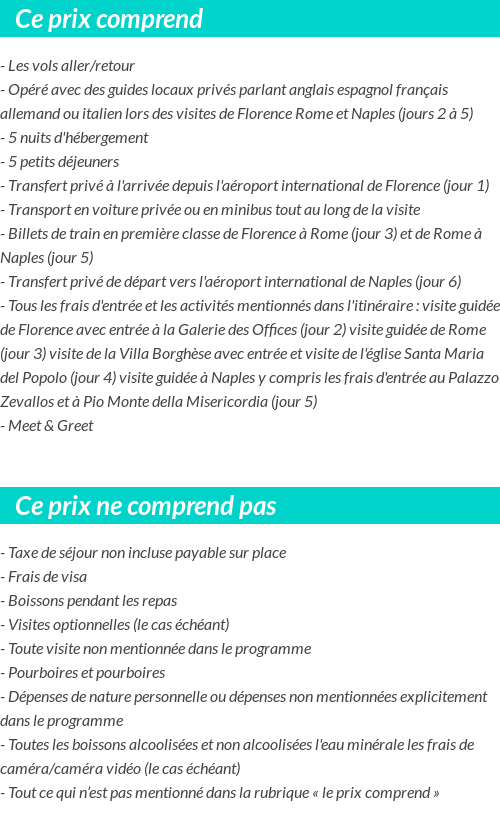 Ce prix comprend

- Les vols aller/retour
- Opéré avec des guides locaux privés parlant anglais espagnol français allemand ou italien lors des visites de Florence Rome et Naples (jours 2 à 5)
- 5 nuits d'hébergement
- 5 petits déjeuners
- Transfert privé à l'arrivée depuis l'aéroport international de Florence (jour 1)
- Transport en voiture privée ou en minibus tout au long de la visite
- Billets de train en première classe de Florence à Rome (jour 3) et de Rome à Naples (jour 5)
- Transfert privé de départ vers l'aéroport international de Naples (jour 6)
- Tous les frais d'entrée et les activités mentionnés dans l'itinéraire : visite guidée de Florence avec entrée à la Galerie des Offices (jour 2) visite guidée de Rome (jour 3) visite de la Villa Borghèse avec entrée et visite de l'église Santa Maria del Popolo (jour 4) visite guidée à Naples y compris les frais d'entrée au Palazzo Zevallos et à Pio Monte della Misericordia (jour 5)
- Meet & Greet

Ce prix ne comprend pas

- Taxe de séjour non incluse payable sur place
- Frais de visa
- Boissons pendant les repas
- Visites optionnelles (le cas échéant)
- Toute visite non mentionnée dans le programme
- Pourboires et pourboires
- Dépenses de nature personnelle ou dépenses non mentionnées explicitement dans le programme
- Toutes les boissons alcoolisées et non alcoolisées l'eau minérale les frais de caméra/caméra vidéo (le cas échéant)
- Tout ce qui n'est pas mentionné dans la rubrique « le prix comprend »